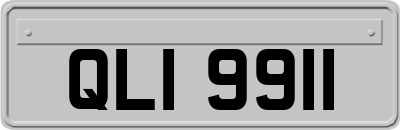 QLI 9911